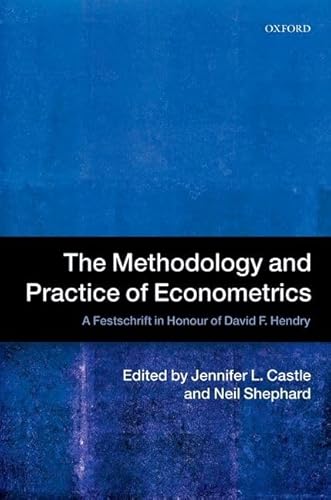 OXFORD

The Methodology and Practice of Econometrics

A Festschrift in Honour of David F. Hendry

Edited by Jennifer L. Castle and Neil Shephard